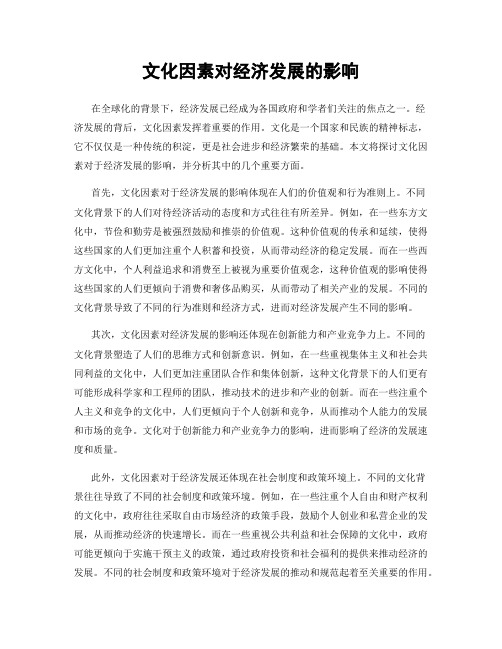 文化因素对经济发展的影响

在全球化的背景下，经济发展已经成为各国政府和学者们关注的焦点之一。经济发展的背后，文化因素发挥着重要的作用。文化是一个国家和民族的精神标志，它不仅仅是一种传统的积淀，更是社会进步和经济繁荣的基础。本文将探讨文化因素对于经济发展的影响，并分析其中的几个重要方面。

首先，文化因素对于经济发展的影响体现在人们的价值观和行为准则上。不同文化背景下的人们对待经济活动的态度和方式往往有所差异。例如，在一些东方文化中，节俭和勤劳是被强烈鼓励和推崇的价值观。这种价值观的传承和延续，使得这些国家的人们更加注重个人积蓄和投资，从而带动经济的稳定发展。而在一些西方文化中，个人利益追求和消费至上被视为重要价值观念，这种价值观的影响使得这些国家的人们更倾向于消费和奢侈品购买，从而带动了相关产业的发展。不同的文化背景导致了不同的行为准则和经济方式，进而对经济发展产生不同的影响。

其次，文化因素对经济发展的影响还体现在创新能力和产业竞争力上。不同的文化背景塑造了人们的思维方式和创新意识。例如，在一些重视集体主义和社会共同利益的文化中，人们更加注重团队合作和集体创新，这种文化背景下的人们更有可能形成科学家和工程师的团队，推动技术的进步和产业的创新。而在一些注重个人主义和竞争的文化中，人们更倾向于个人创新和竞争，从而推动个人能力的发展和市场的竞争。文化对于创新能力和产业竞争力的影响，进而影响了经济的发展速度和质量。

此外，文化因素对于经济发展还体现在社会制度和政策环境上。不同的文化背景往往导致了不同的社会制度和政策环境。例如，在一些注重个人自由和财产权利的文化中，政府往往采取自由市场经济的政策手段，鼓励个人创业和私营企业的发展，从而推动经济的快速增长。而在一些重视公共利益和社会保障的文化中，政府可能更倾向于实施干预主义的政策，通过政府投资和社会福利的提供来推动经济的发展。不同的社会制度和政策环境对于经济发展的推动和规范起着至关重要的作用。